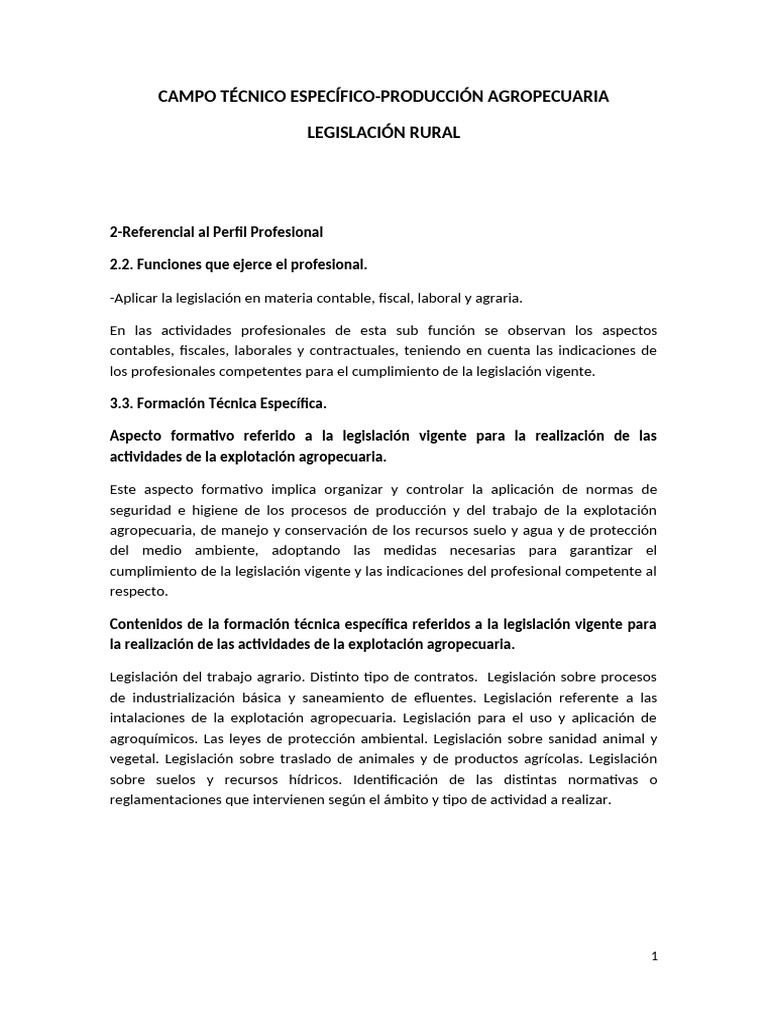 CAMPO TÉCNICO ESPECÍFICO-PRODUCCIÓN AGROPECUARIA

LEGISLACIÓN RURAL

2-Referencial al Perfil Profesional

2.2. Funciones que ejerce el profesional.

-Aplicar la legislación en materia contable, fiscal, laboral y agraria.

En las actividades profesionales de esta sub función se observan los aspectos contables, fiscales, laborales y contractuales, teniendo en cuenta las indicaciones de los profesionales competentes para el cumplimiento de la legislación vigente.

3.3. Formación Técnica Específica.

Aspecto formativo referido a la legislación vigente para la realización de las actividades de la explotación agropecuaria.

Este aspecto formativo implica organizar y controlar la aplicación de normas de seguridad e higiene de los procesos de producción y del trabajo de la explotación agropecuaria, de manejo y conservación de los recursos suelo y agua y de protección del medio ambiente, adoptando las medidas necesarias para garantizar el cumplimiento de la legislación vigente y las indicaciones del profesional competente al respecto.

Contenidos de la formación técnica específica referidos a la legislación vigente para la realización de las actividades de la explotación agropecuaria.

Legislación del trabajo agrario. Distinto tipo de contratos. Legislación sobre procesos de industrialización básica y saneamiento de efluentes. Legislación referente a las intalaciones de la explotación agropecuaria. Legislación para el uso y aplicación de agroquímicos. Las leyes de protección ambiental. Legislación sobre sanidad animal y vegetal. Legislación sobre traslado de animales y de productos agrícolas. Legislación sobre suelos y recursos hídricos. Identificación de las distintas normativas o reglamentaciones que intervienen según el ámbito y tipo de actividad a realizar.

1